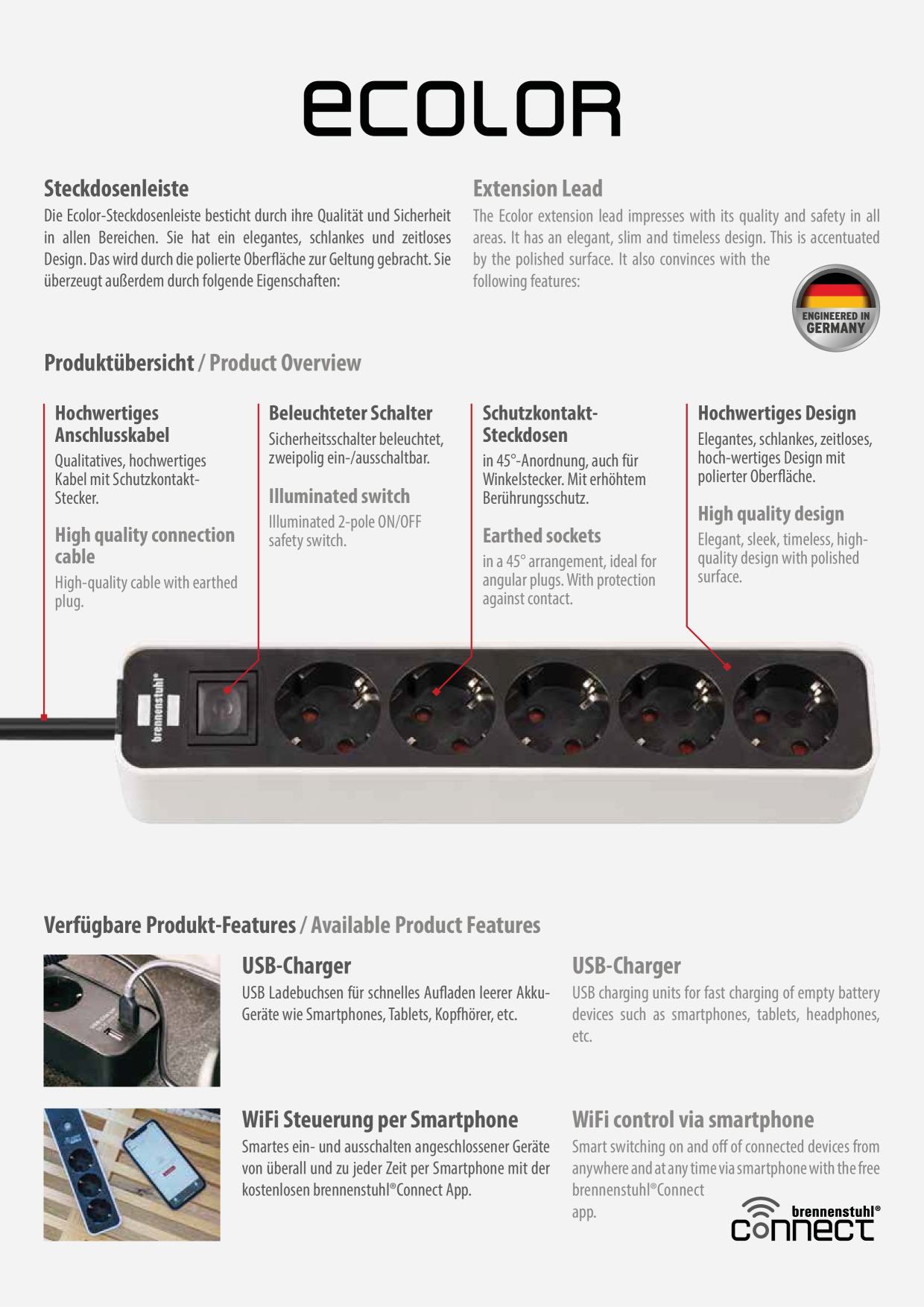 ecolor

Steckdosenleiste

Die Ecolor-Steckdosenleiste besticht durch ihre Qualität und Sicherheit in allen Bereichen. Sie hat ein elegantes, schlankes und zeitloses Design. Das wird durch die polierte Oberfläche zur Geltung gebracht. Sie überzeugt außerdem durch folgende Eigenschaften:

Extension Lead

The Ecolor extension lead impresses with its quality and safety in all areas. It has an elegant, slim and timeless design. This is accentuated by the polished surface. It also convinces with the following features:

ENGINEERED IN GERMANY

Produktübersicht / Product Overview

Hochwertiges Anschlusskabel

Qualitatives, hochwertiges Kabel mit Schutzkontakt-Stecker.

High quality connection cable

High-quality cable with earthed plug.

Beleuchteter Schalter

Sicherheitsschalter beleuchtet, zweipolig ein-/ausschaltbar.

Illuminated switch

Illuminated 2-pole ON/OFF safety switch.

Schutzkontakt-Steckdosen

in 45°-Anordnung, auch für Winkelstecker. Mit erhöhtem Berührungsschutz.

Earthed sockets

in a 45° arrangement, ideal for angular plugs. With protection against contact.

Hochwertiges Design

Elegantes, schlankes, zeitloses, hoch-wertiges Design mit polierter Oberfläche.

High quality design

Elegant, sleek, timeless, high-quality design with polished surface.

brennenstuhl®

Verfügbare Produkt-Features / Available Product Features

USB-Charger

USB Ladebuchsen für schnelles Aufladen leerer Akku-Geräte wie Smartphones, Tablets, Kopfhörer, etc.

USB-Charger

USB charging units for fast charging of empty battery devices such as smartphones, tablets, headphones, etc.

WiFi Steuerung per Smartphone

Smartes ein- und ausschalten angeschlossener Geräte von überall und zu jeder Zeit per Smartphone mit der kostenlosen brennenstuhl®Connect App.

WiFi control via smartphone

Smart switching on and off of connected devices from anywhere and at any time via smartphone with the free brennenstuhl®Connect app.

brennenstuhl® connect